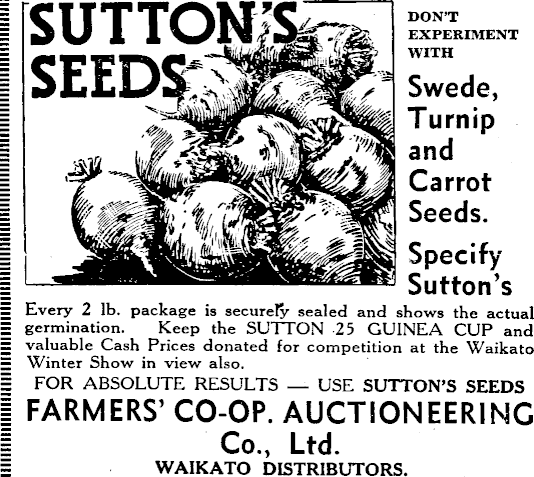 SUTTON'S SEEDS

DON'T EXPERIMENT WITH

Swede, Turnip and Carrot Seeds.

Specify Sutton's

Every 2 lb. package is securely sealed and shows the actual germination. Keep the SUTTON 25 GUINEA CUP and valuable Cash Prices donated for competition at the Waikato Winter Show in view also.

FOR ABSOLUTE RESULTS — USE SUTTON'S SEEDS

FARMERS' CO-OP. AUCTIONEERING Co., Ltd.

WAIKATO DISTRIBUTORS.